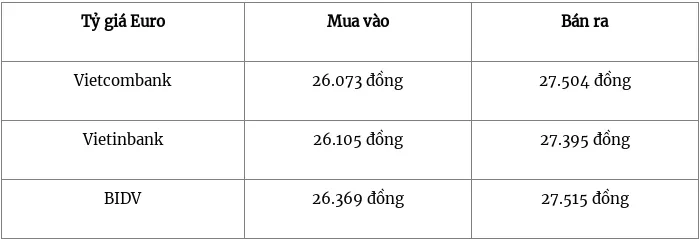 | Tỷ giá Euro | Mua vào | Bán ra |
|---|---|---|
| Vietcombank | 26.073 đồng | 27.504 đồng |
| Vietinbank | 26.105 đồng | 27.395 đồng |
| BIDV | 26.369 đồng | 27.515 đồng |